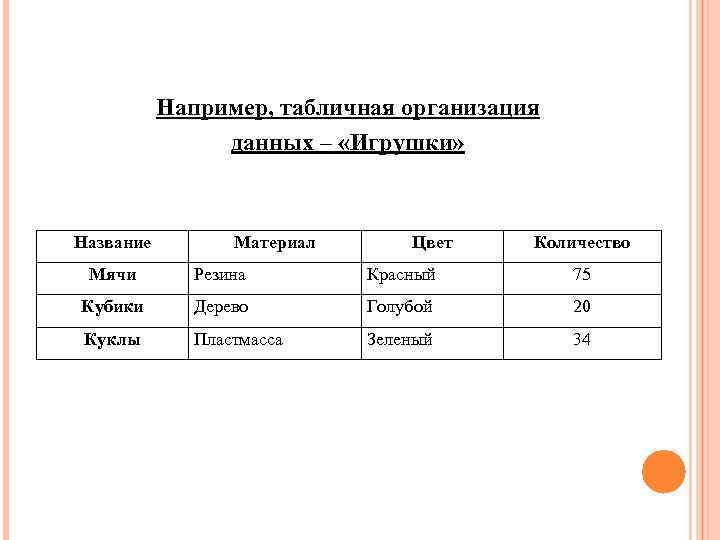 Например, табличная организация данных – «Игрушки»

| Название | Материал | Цвет | Количество |
|---|---|---|---|
| Мячи | Резина | Красный | 75 |
| Кубики | Дерево | Голубой | 20 |
| Куклы | Пластмасса | Зеленый | 34 |